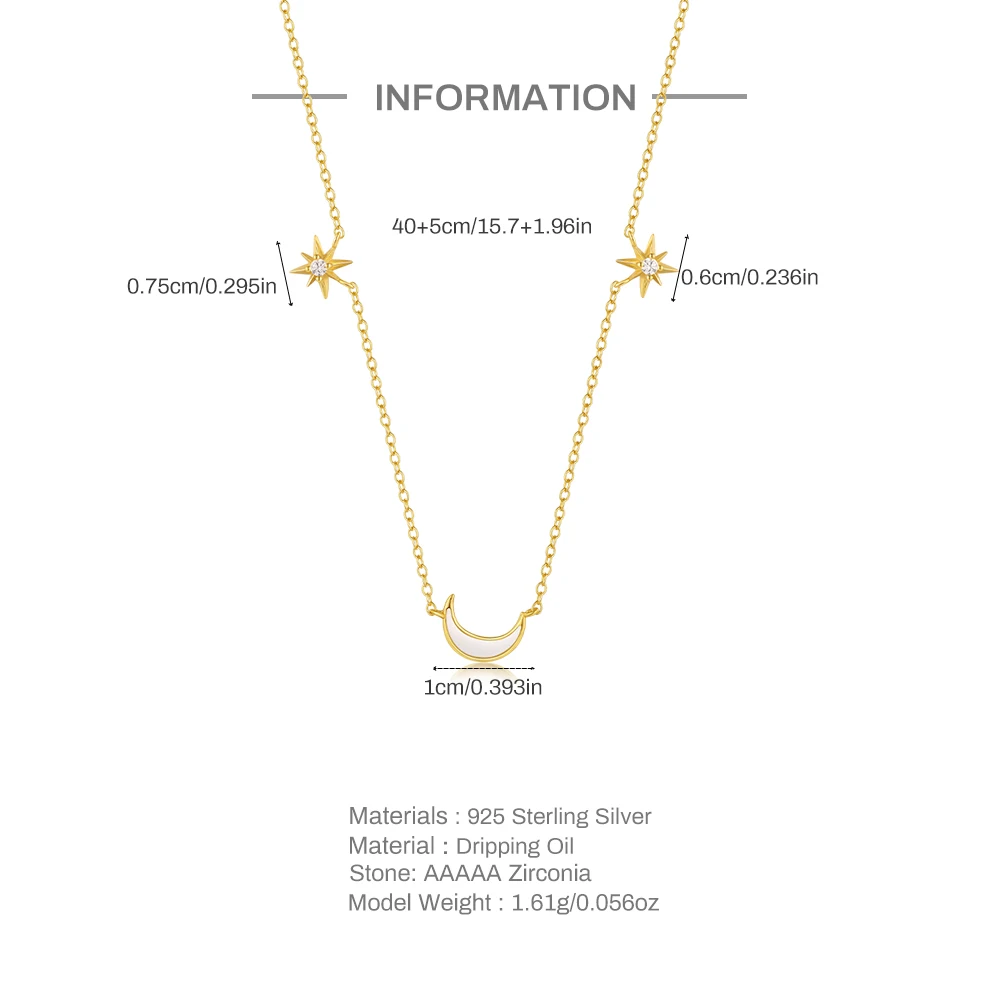 INFORMATION

40+5cm/15.7+1.96in

0.75cm/0.295in

0.6cm/0.236in

1cm/0.393in

Materials : 925 Sterling Silver
Material : Dripping Oil
Stone: AAAAA Zirconia
Model Weight : 1.61g/0.056oz